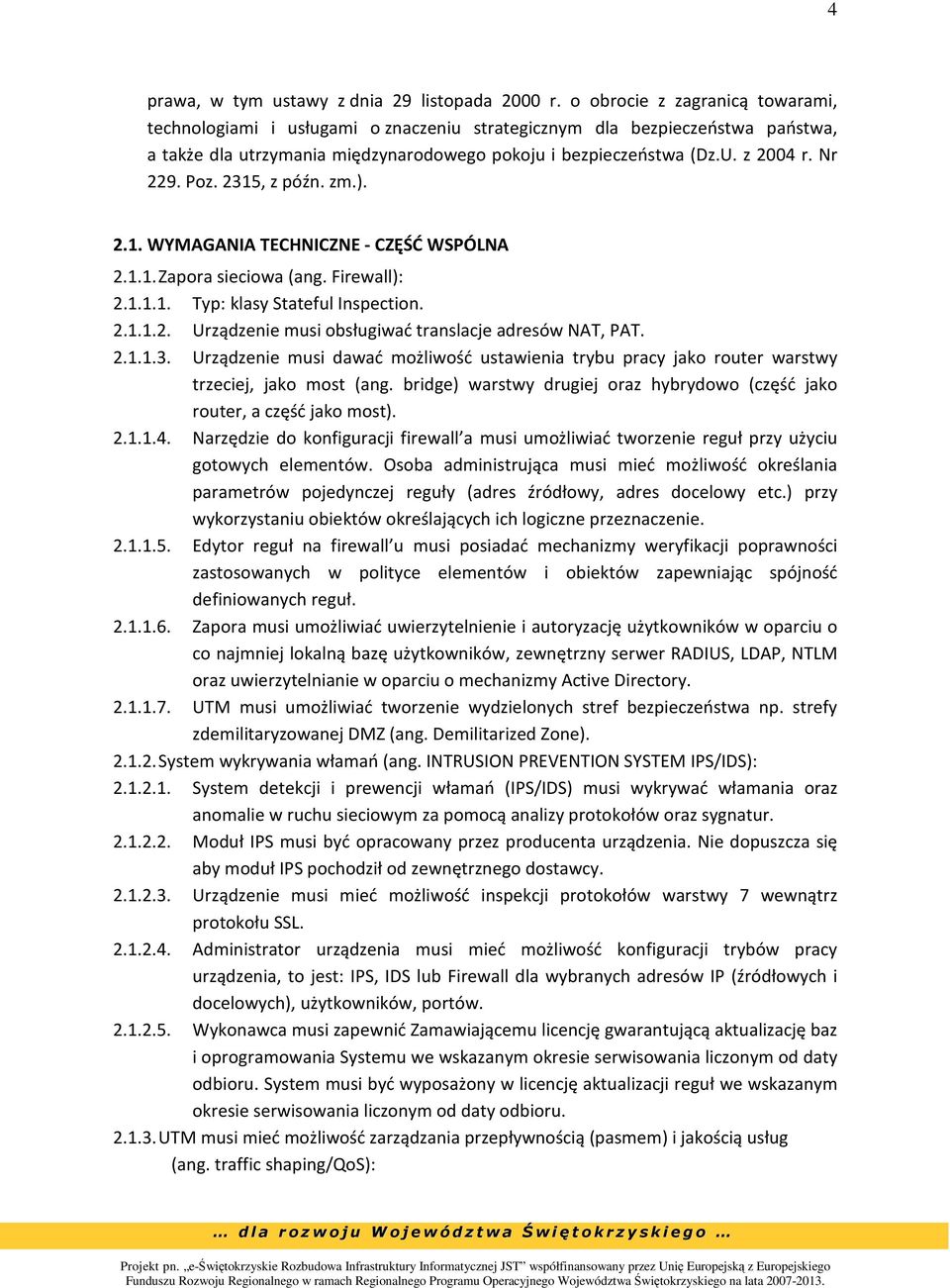 4

prawa, w tym ustawy z dnia 29 listopada 2000 r. o obrocie z zagranicą towarami, technologiami i usługami o znaczeniu strategicznym dla bezpieczeństwa państwa, a także dla utrzymania międzynarodowego pokoju i bezpieczeństwa (Dz.U. z 2004 r. Nr 229. Poz. 2315, z późn. zm.).

2.1. WYMAGANIA TECHNICZNE - CZĘŚĆ WSPÓLNA

2.1.1. Zapora sieciowa (ang. Firewall):

2.1.1.1. Typ: klasy Stateful Inspection.

2.1.1.2. Urządzenie musi obsługiwać translacje adresów NAT, PAT.

2.1.1.3. Urządzenie musi dawać możliwość ustawienia trybu pracy jako router warstwy trzeciej, jako most (ang. bridge) warstwy drugiej oraz hybrydowo (część jako router, a część jako most).

2.1.1.4. Narzędzie do konfiguracji firewall'a musi umożliwiać tworzenie reguł przy użyciu gotowych elementów. Osoba administrująca musi mieć możliwość określania parametrów pojedynczej reguły (adres źródłowy, adres docelowy etc.) przy wykorzystaniu obiektów określających ich logiczne przeznaczenie.

2.1.1.5. Edytor reguł na firewall'u musi posiadać mechanizmy weryfikacji poprawności zastosowanych w polityce elementów i obiektów zapewniając spójność definiowanych reguł.

2.1.1.6. Zapora musi umożliwiać uwierzytelnienie i autoryzację użytkowników w oparciu o co najmniej lokalną bazę użytkowników, zewnętrzny serwer RADIUS, LDAP, NTLM oraz uwierzytelnianie w oparciu o mechanizmy Active Directory.

2.1.1.7. UTM musi umożliwiać tworzenie wydzielonych stref bezpieczeństwa np. strefy zdemilitaryzowanej DMZ (ang. Demilitarized Zone).

2.1.2. System wykrywania włamań (ang. INTRUSION PREVENTION SYSTEM IPS/IDS):

2.1.2.1. System detekcji i prewencji włamań (IPS/IDS) musi wykrywać włamania oraz anomalie w ruchu sieciowym za pomocą analizy protokołów oraz sygnatur.

2.1.2.2. Moduł IPS musi być opracowany przez producenta urządzenia. Nie dopuszcza się aby moduł IPS pochodził od zewnętrznego dostawcy.

2.1.2.3. Urządzenie musi mieć możliwość inspekcji protokołów warstwy 7 wewnątrz protokołu SSL.

2.1.2.4. Administrator urządzenia musi mieć możliwość konfiguracji trybów pracy urządzenia, to jest: IPS, IDS lub Firewall dla wybranych adresów IP (źródłowych i docelowych), użytkowników, portów.

2.1.2.5. Wykonawca musi zapewnić Zamawiającemu licencję gwarantującą aktualizację baz i oprogramowania Systemu we wskazanym okresie serwisowania liczonym od daty odbioru. System musi być wyposażony w licencję aktualizacji reguł we wskazanym okresie serwisowania liczonym od daty odbioru.

2.1.3. UTM musi mieć możliwość zarządzania przepływnością (pasmem) i jakością usług (ang. traffic shaping/QoS):

… dla rozwoju Województwa Świętokrzyskiego …

Projekt pn. „e-Świętokrzyskie Rozbudowa Infrastruktury Informatycznej JST" współfinansowany przez Unię Europejską z Europejskiego Funduszu Rozwoju Regionalnego w ramach Regionalnego Programu Operacyjnego Województwa Świętokrzyskiego na lata 2007-2013.